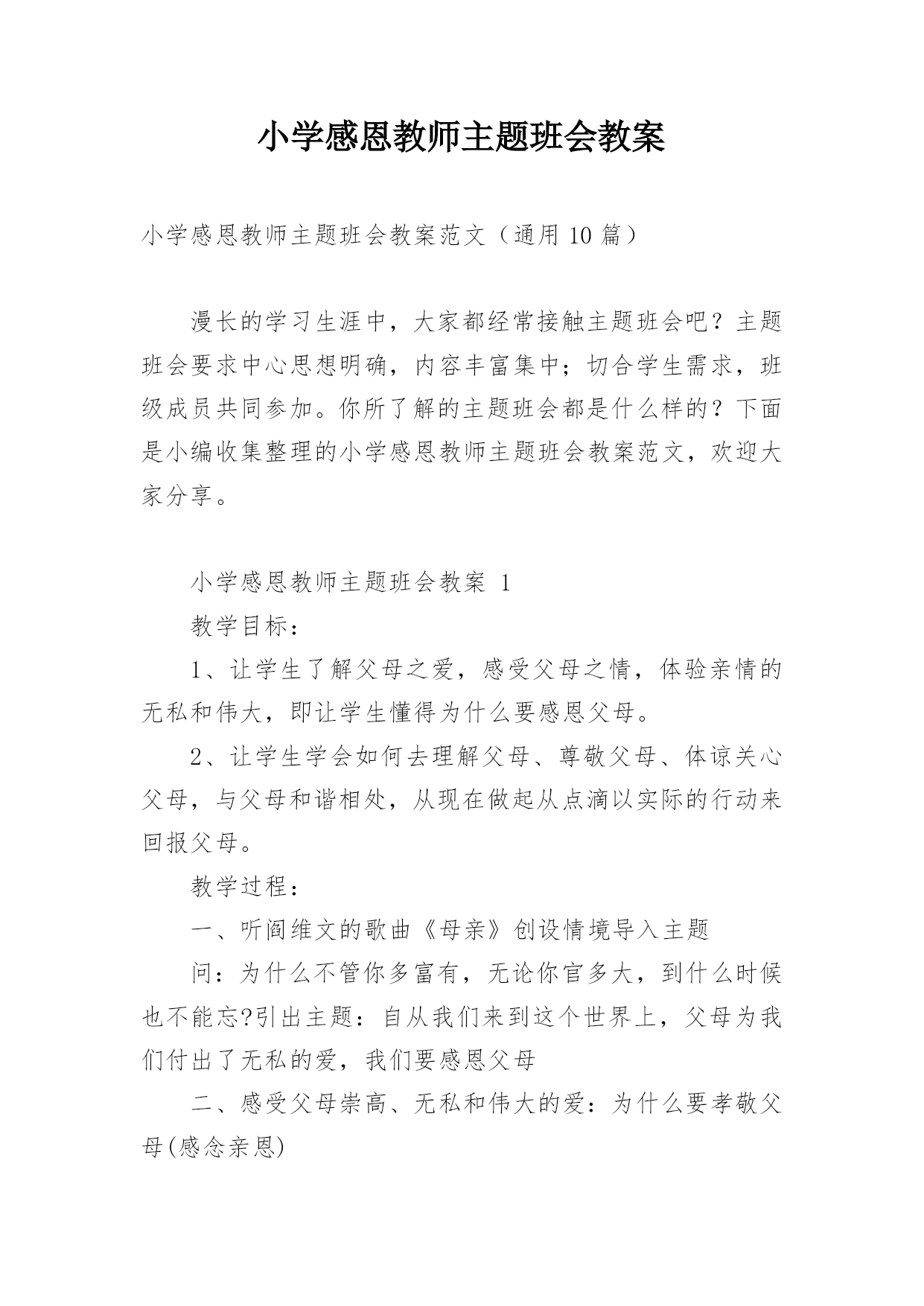 小学感恩教师主题班会教案

小学感恩教师主题班会教案范文（通用 10 篇）

漫长的学习生涯中，大家都经常接触主题班会吧？主题班会要求中心思想明确，内容丰富集中；切合学生需求，班级成员共同参加。你所了解的主题班会都是什么样的？下面是小编收集整理的小学感恩教师主题班会教案范文，欢迎大家分享。

小学感恩教师主题班会教案 1

教学目标：

1、让学生了解父母之爱，感受父母之情，体验亲情的无私和伟大，即让学生懂得为什么要感恩父母。

2、让学生学会如何去理解父母、尊敬父母、体谅关心父母，与父母和谐相处，从现在做起从点滴以实际的行动来回报父母。

教学过程：

一、听阎维文的歌曲《母亲》创设情境导入主题

问：为什么不管你多富有，无论你官多大，到什么时候也不能忘?引出主题：自从我们来到这个世界上，父母为我们付出了无私的爱，我们要感恩父母

二、感受父母崇高、无私和伟大的爱：为什么要孝敬父母(感念亲恩)